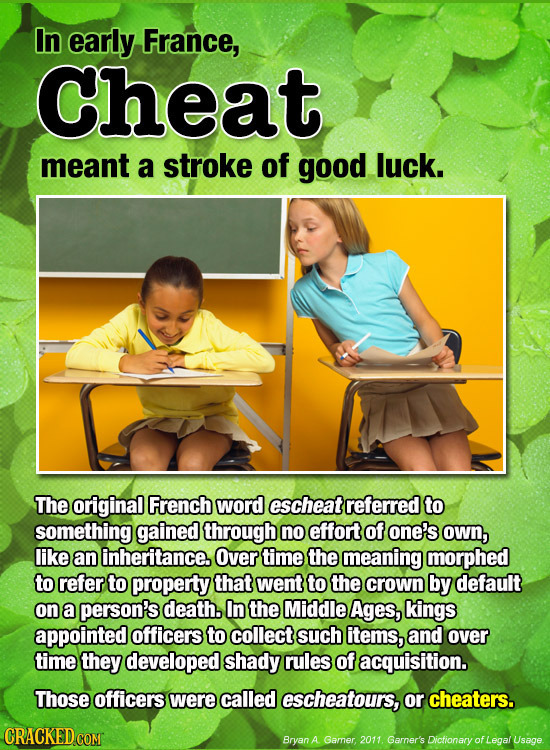 In early France,

Cheat

meant a stroke of good luck.

The original French word escheat referred to something gained through no effort of one's own, like an inheritance. Over time the meaning morphed to refer to property that went to the crown by default on a person's death. In the Middle Ages, kings appointed officers to collect such items, and over time they developed shady rules of acquisition.

Those officers were called escheatours, or cheaters.

CRACKED.COM

Bryan A. Garner, 2011. Garner's Dictionary of Legal Usage.